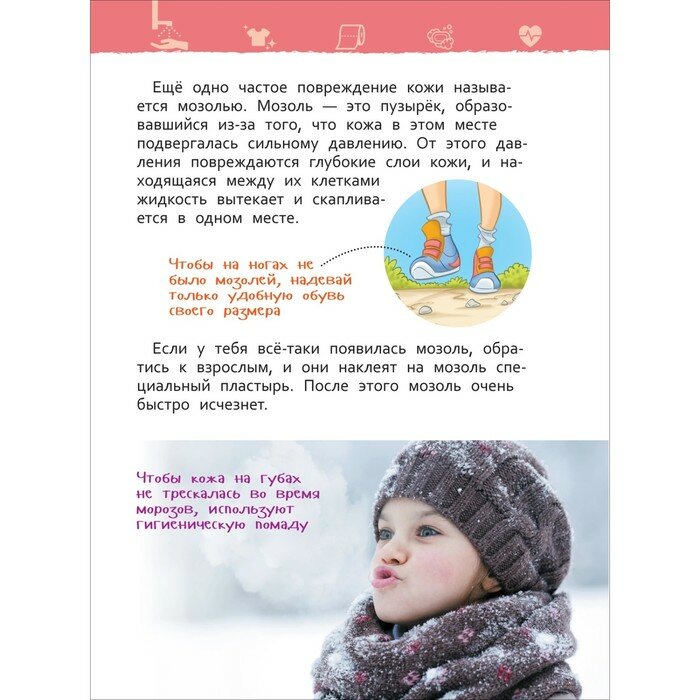 Ещё одно частое повреждение кожи называется мозолью. Мозоль — это пузырёк, образовавшийся из-за того, что кожа в этом месте подвергалась сильному давлению. От этого давления повреждаются глубокие слои кожи, и находящаяся между их клетками жидкость вытекает и скапливается в одном месте.

Чтобы на ногах не было мозолей, надевай только удобную обувь своего размера

Если у тебя всё-таки появилась мозоль, обратись к взрослым, и они наклеят на мозоль специальный пластырь. После этого мозоль очень быстро исчезнет.

Чтобы кожа на губах не трескалась во время морозов, используют гигиеническую помаду